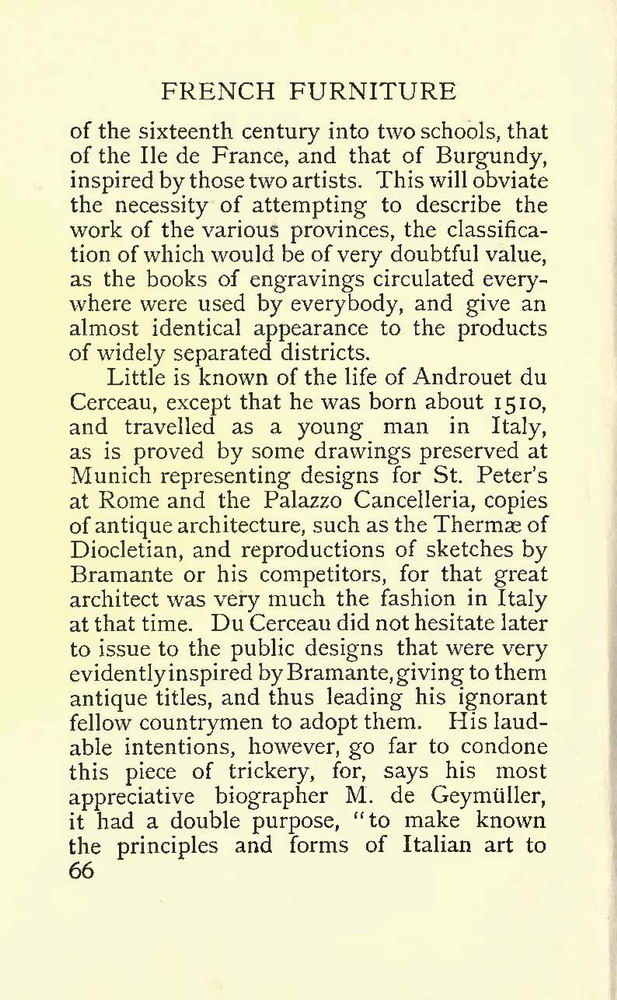 FRENCH FURNITURE

of the sixteenth century into two schools, that of the Ile de France, and that of Burgundy, inspired by those two artists. This will obviate the necessity of attempting to describe the work of the various provinces, the classification of which would be of very doubtful value, as the books of engravings circulated everywhere were used by everybody, and give an almost identical appearance to the products of widely separated districts.

Little is known of the life of Androuet du Cerceau, except that he was born about 1510, and travelled as a young man in Italy, as is proved by some drawings preserved at Munich representing designs for St. Peter's at Rome and the Palazzo Cancelleria, copies of antique architecture, such as the Thermæ of Diocletian, and reproductions of sketches by Bramante or his competitors, for that great architect was very much the fashion in Italy at that time. Du Cerceau did not hesitate later to issue to the public designs that were very evidently inspired by Bramante, giving to them antique titles, and thus leading his ignorant fellow countrymen to adopt them. His laudable intentions, however, go far to condone this piece of trickery, for, says his most appreciative biographer M. de Geymüller, it had a double purpose, "to make known the principles and forms of Italian art to
66